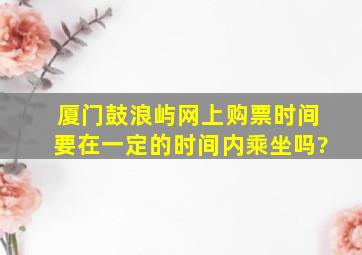 厦门鼓浪屿网上购票时间要在一定的时间内乘坐吗?